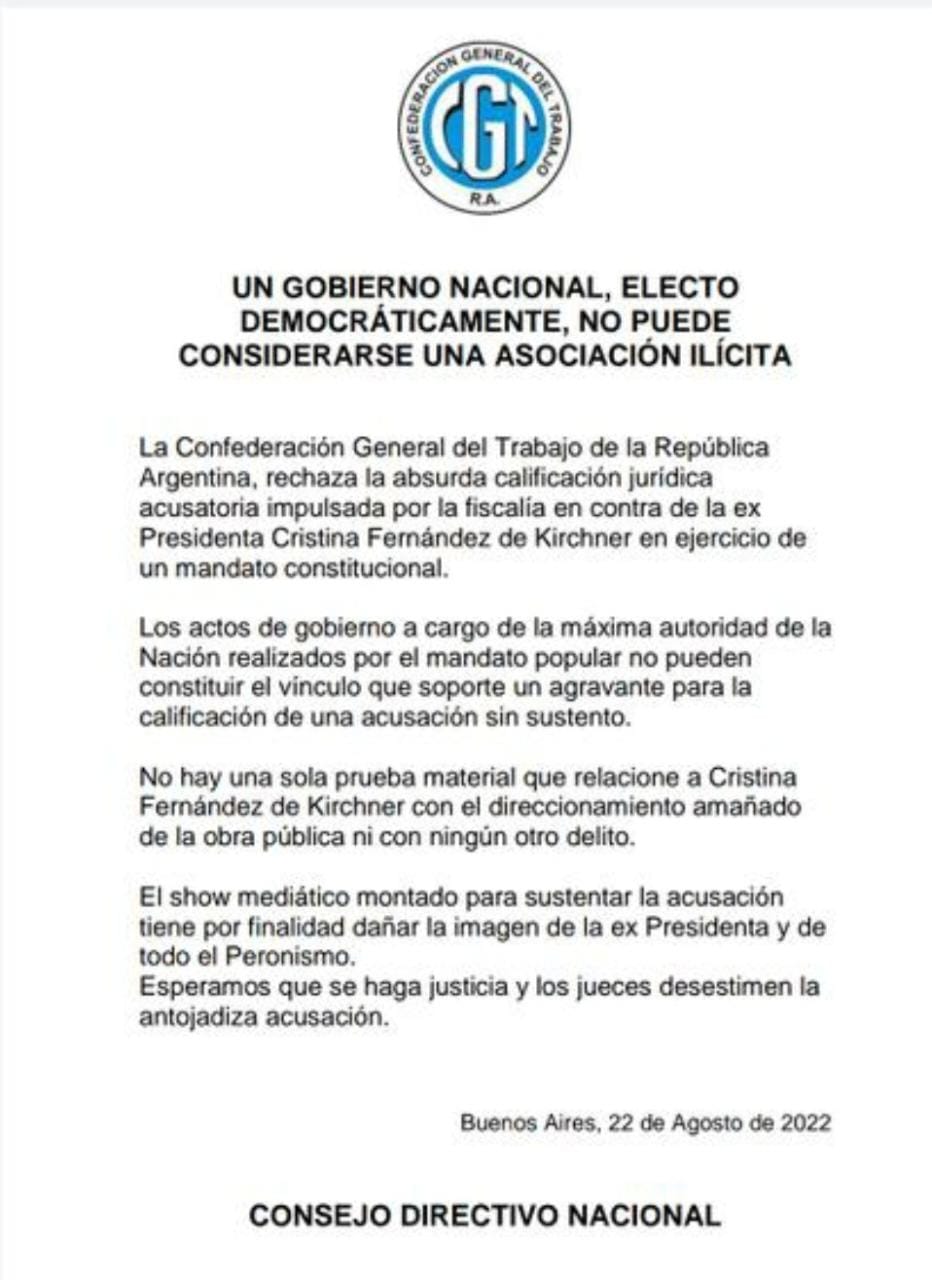 CONFEDERACION GENERAL DEL TRABAJO
CGT
R.A.

UN GOBIERNO NACIONAL, ELECTO DEMOCRÁTICAMENTE, NO PUEDE CONSIDERARSE UNA ASOCIACIÓN ILÍCITA

La Confederación General del Trabajo de la República Argentina, rechaza la absurda calificación jurídica acusatoria impulsada por la fiscalía en contra de la ex Presidenta Cristina Fernández de Kirchner en ejercicio de un mandato constitucional.

Los actos de gobierno a cargo de la máxima autoridad de la Nación realizados por el mandato popular no pueden constituir el vínculo que soporte un agravante para la calificación de una acusación sin sustento.

No hay una sola prueba material que relacione a Cristina Fernández de Kirchner con el direccionamiento amañado de la obra pública ni con ningún otro delito.

El show mediático montado para sustentar la acusación tiene por finalidad dañar la imagen de la ex Presidenta y de todo el Peronismo.
Esperamos que se haga justicia y los jueces desestimen la antojadiza acusación.

Buenos Aires, 22 de Agosto de 2022

CONSEJO DIRECTIVO NACIONAL